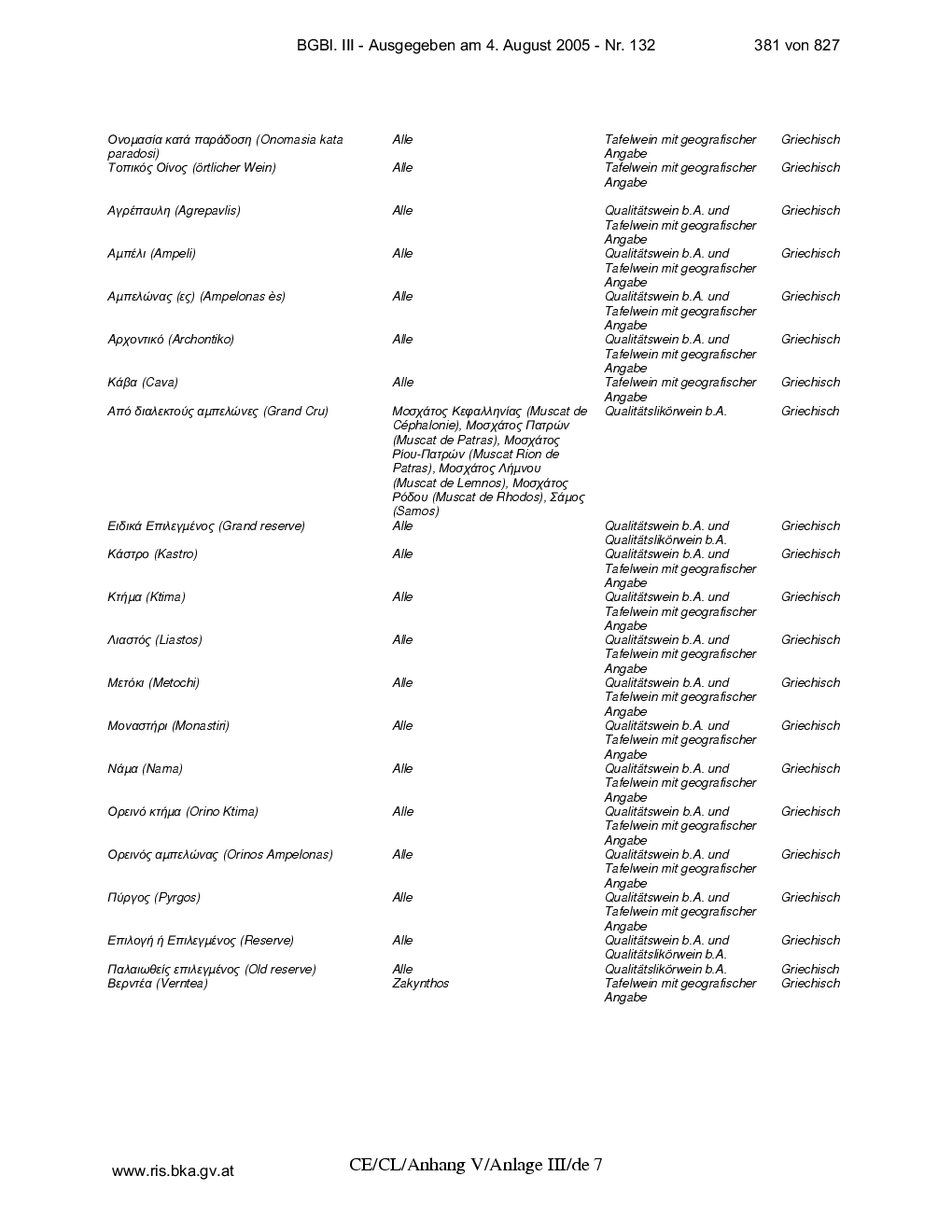 BGBl. III - Ausgegeben am 4. August 2005 - Nr. 132 381 von 827

| Ονομασία κατά παράδοση (Onomasia kata paradosi) | Alle | Tafelwein mit geografischer Angabe | Griechisch |
|---|---|---|---|
| Τοπικός Οίνος (örtlicher Wein) | Alle | Tafelwein mit geografischer Angabe | Griechisch |
| Αγρέπαυλη (Agrepavlis) | Alle | Qualitätswein b.A. und Tafelwein mit geografischer Angabe | Griechisch |
| Αμπέλι (Ampeli) | Alle | Qualitätswein b.A. und Tafelwein mit geografischer Angabe | Griechisch |
| Αμπελώνας (ες) (Ampelonas ès) | Alle | Qualitätswein b.A. und Tafelwein mit geografischer Angabe | Griechisch |
| Αρχοντικό (Archontiko) | Alle | Qualitätswein b.A. und Tafelwein mit geografischer Angabe | Griechisch |
| Κάβα (Cava) | Alle | Tafelwein mit geografischer Angabe | Griechisch |
| Από διαλεκτούς αμπελώνες (Grand Cru) | Μοσχάτος Κεφαλληνίας (Muscat de Céphalonie), Μοσχάτος Πατρών (Muscat de Patras), Μοσχάτος Ρίου-Πατρών (Muscat Rion de Patras), Μοσχάτος Λήμνου (Muscat de Lemnos), Μοσχάτος Ρόδου (Muscat de Rhodos), Σάμος (Samos) | Qualitätslikörwein b.A. | Griechisch |
| Ειδικά Επιλεγμένος (Grand reserve) | Alle | Qualitätswein b.A. und Qualitätslikörwein b.A. | Griechisch |
| Κάστρο (Kastro) | Alle | Qualitätswein b.A. und Tafelwein mit geografischer Angabe | Griechisch |
| Κτήμα (Ktima) | Alle | Qualitätswein b.A. und Tafelwein mit geografischer Angabe | Griechisch |
| Λιαστός (Liastos) | Alle | Qualitätswein b.A. und Tafelwein mit geografischer Angabe | Griechisch |
| Μετόκι (Metochi) | Alle | Qualitätswein b.A. und Tafelwein mit geografischer Angabe | Griechisch |
| Μοναστήρι (Monastiri) | Alle | Qualitätswein b.A. und Tafelwein mit geografischer Angabe | Griechisch |
| Νάμα (Nama) | Alle | Qualitätswein b.A. und Tafelwein mit geografischer Angabe | Griechisch |
| Ορεινό κτήμα (Orino Ktima) | Alle | Qualitätswein b.A. und Tafelwein mit geografischer Angabe | Griechisch |
| Ορεινός αμπελώνας (Orinos Ampelonas) | Alle | Qualitätswein b.A. und Tafelwein mit geografischer Angabe | Griechisch |
| Πύργος (Pyrgos) | Alle | Qualitätswein b.A. und Tafelwein mit geografischer Angabe | Griechisch |
| Επιλογή ή Επιλεγμένος (Reserve) | Alle | Qualitätswein b.A. und Qualitätslikörwein b.A. | Griechisch |
| Παλαιωθείς επιλεγμένος (Old reserve) | Alle | Qualitätslikörwein b.A. | Griechisch |
| Βερντέα (Verntea) | Zakynthos | Tafelwein mit geografischer Angabe | Griechisch |

www.ris.bka.gv.at CE/CL/Anhang V/Anlage III/de 7